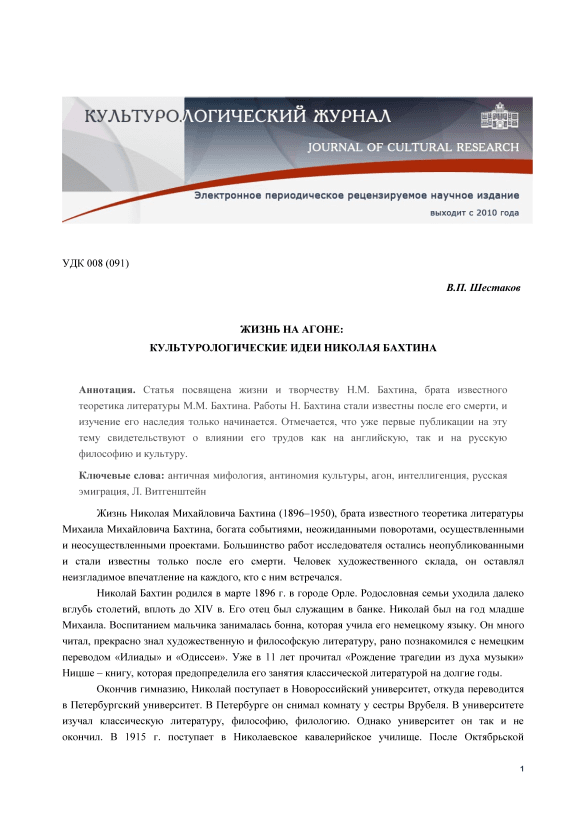 КУЛЬТУРОЛОГИЧЕСКИЙ ЖУРНАЛ
JOURNAL OF CULTURAL RESEARCH
Электронное периодическое рецензируемое научное издание
выходит с 2010 года

УДК 008 (091)

В.П. Шестаков

ЖИЗНЬ НА АГОНЕ:
КУЛЬТУРОЛОГИЧЕСКИЕ ИДЕИ НИКОЛАЯ БАХТИНА

Аннотация. Статья посвящена жизни и творчеству Н.М. Бахтина, брата известного теоретика литературы М.М. Бахтина. Работы Н. Бахтина стали известны после его смерти, и изучение его наследия только начинается. Отмечается, что уже первые публикации на эту тему свидетельствуют о влиянии его трудов как на английскую, так и на русскую философию и культуру.

Ключевые слова: античная мифология, антиномия культуры, агон, интеллигенция, русская эмиграция, Л. Витгенштейн

Жизнь Николая Михайловича Бахтина (1896–1950), брата известного теоретика литературы Михаила Михайловича Бахтина, богата событиями, неожиданными поворотами, осуществленными и неосуществленными проектами. Большинство работ исследователя остались неопубликованными и стали известны только после его смерти. Человек художественного склада, он оставлял неизгладимое впечатление на каждого, кто с ним встречался.

Николай Бахтин родился в марте 1896 г. в городе Орле. Родословная семьи уходила далеко вглубь столетий, вплоть до XIV в. Его отец был служащим в банке. Николай был на год младше Михаила. Воспитанием мальчика занималась бонна, которая учила его немецкому языку. Он много читал, прекрасно знал художественную и философскую литературу, рано познакомился с немецким переводом «Илиады» и «Одиссеи». Уже в 11 лет прочитал «Рождение трагедии из духа музыки» Ницше – книгу, которая предопределила его занятия классической литературой на долгие годы.

Окончив гимназию, Николай поступает в Новороссийский университет, откуда переводится в Петербургский университет. В Петербурге он снимал комнату у сестры Врубеля. В университете изучал классическую литературу, философию, филологию. Однако университет он так и не окончил. В 1915 г. поступает в Николаевское кавалерийское училище. После Октябрьской

1